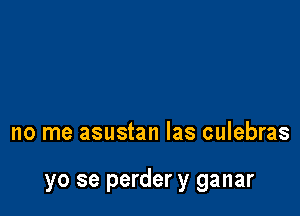 no me asustan las culebras

yo se perder y ganar